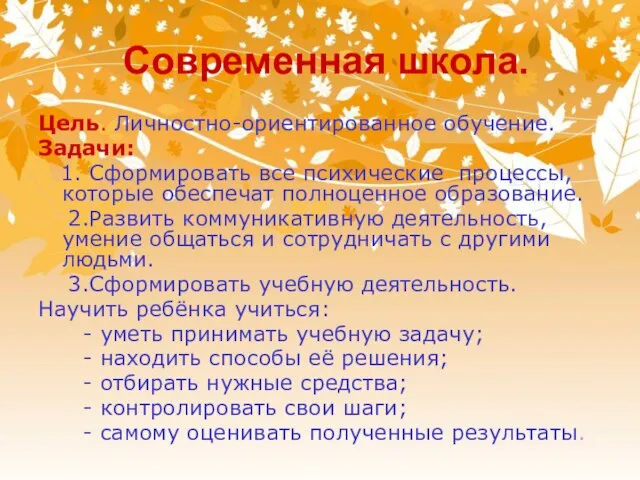 Современная школа.

Цель. Личностно-ориентированное обучение.
Задачи:
1. Сформировать все психические процессы, которые обеспечат полноценное образование.
2.Развить коммуникативную деятельность, умение общаться и сотрудничать с другими людьми.
3.Сформировать учебную деятельность.
Научить ребёнка учиться:
- уметь принимать учебную задачу;
- находить способы её решения;
- отбирать нужные средства;
- контролировать свои шаги;
- самому оценивать полученные результаты.